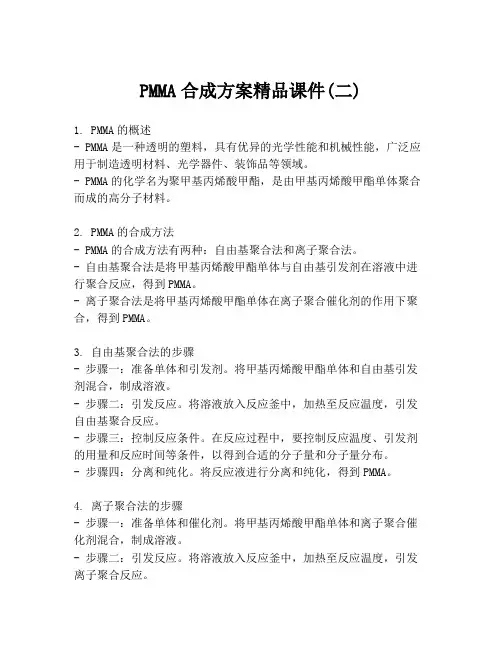 PMMA 合成方案精品课件(二)

1. PMMA 的概述
- PMMA 是一种透明的塑料，具有优异的光学性能和机械性能，广泛应用于制造透明材料、光学器件、装饰品等领域。
- PMMA 的化学名为聚甲基丙烯酸甲酯，是由甲基丙烯酸甲酯单体聚合而成的高分子材料。

2. PMMA 的合成方法
- PMMA 的合成方法有两种：自由基聚合法和离子聚合法。
- 自由基聚合法是将甲基丙烯酸甲酯单体与自由基引发剂在溶液中进行聚合反应，得到 PMMA。
- 离子聚合法是将甲基丙烯酸甲酯单体在离子聚合催化剂的作用下聚合，得到 PMMA。

3. 自由基聚合法的步骤
- 步骤一：准备单体和引发剂。将甲基丙烯酸甲酯单体和自由基引发剂混合，制成溶液。
- 步骤二：引发反应。将溶液放入反应釜中，加热至反应温度，引发自由基聚合反应。
- 步骤三：控制反应条件。在反应过程中，要控制反应温度、引发剂的用量和反应时间等条件，以得到合适的分子量和分子量分布。
- 步骤四：分离和纯化。将反应液进行分离和纯化，得到 PMMA。

4. 离子聚合法的步骤
- 步骤一：准备单体和催化剂。将甲基丙烯酸甲酯单体和离子聚合催化剂混合，制成溶液。
- 步骤二：引发反应。将溶液放入反应釜中，加热至反应温度，引发离子聚合反应。